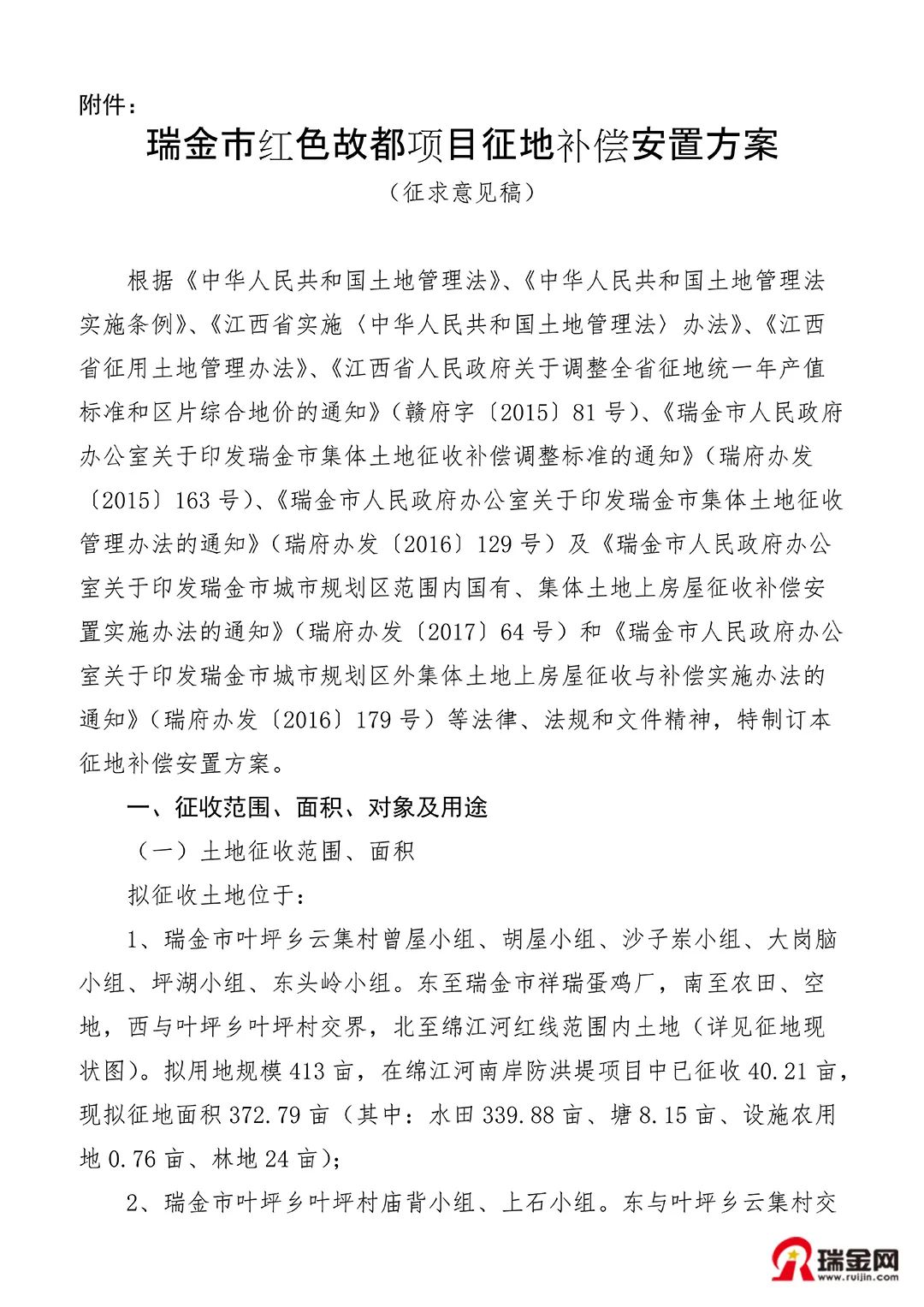 附件：

瑞金市红色故都项目征地补偿安置方案

（征求意见稿）

根据《中华人民共和国土地管理法》、《中华人民共和国土地管理法实施条例》、《江西省实施〈中华人民共和国土地管理法〉办法》、《江西省征用土地管理办法》、《江西省人民政府关于调整全省征地统一年产值标准和区片综合地价的通知》（赣府字〔2015〕81号）、《瑞金市人民政府办公室关于印发瑞金市集体土地征收补偿调整标准的通知》（瑞府办发〔2015〕163号）、《瑞金市人民政府办公室关于印发瑞金市集体土地征收管理办法的通知》（瑞府办发〔2016〕129号）及《瑞金市人民政府办公室关于印发瑞金市城市规划区范围内国有、集体土地上房屋征收补偿安置实施办法的通知》（瑞府办发〔2017〕64号）和《瑞金市人民政府办公室关于印发瑞金市城市规划区外集体土地上房屋征收与补偿实施办法的通知》（瑞府办发〔2016〕179号）等法律、法规和文件精神，特制订本征地补偿安置方案。

一、征收范围、面积、对象及用途

（一）土地征收范围、面积

拟征收土地位于：

1、瑞金市叶坪乡云集村曾屋小组、胡屋小组、沙子岽小组、大岗脑小组、坪湖小组、东头岭小组。东至瑞金市祥瑞蛋鸡厂，南至农田、空地，西与叶坪乡叶坪村交界，北至绵江河红线范围内土地（详见征地现状图）。拟用地规模413亩，在绵江河南岸防洪堤项目中已征收40.21亩，现拟征地面积372.79亩（其中：水田339.88亩、塘8.15亩、设施农用地0.76亩、林地24亩）；

2、瑞金市叶坪乡叶坪村庙背小组、上石小组。东与叶坪乡云集村交

瑞金网
www.ruijin.com